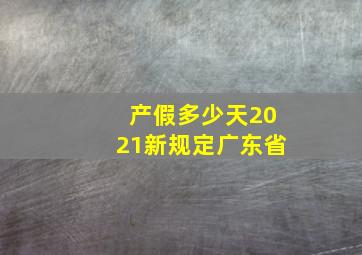 产假多少天2021新规定广东省